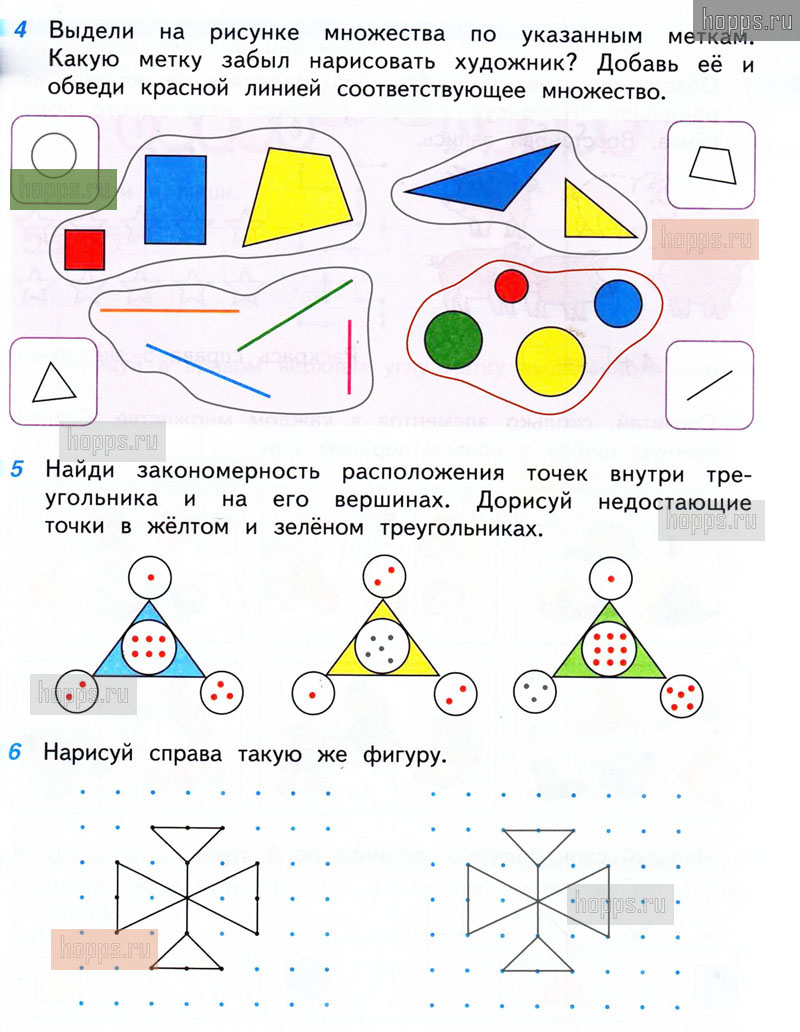 hopps.ru

4 Выдели на рисунке множества по указанным меткам. Какую метку забыл нарисовать художник? Добавь её и обведи красной линией соответствующее множество.

hopps.ru

hopps.ru

hopps.ru

5 Найди закономерность расположения точек внутри треугольника и на его вершинах. Дорисуй недостающие точки в жёлтом и зелёном треугольниках.

hopps.ru

hopps.ru

6 Нарисуй справа такую же фигуру.

hopps.ru

hopps.ru